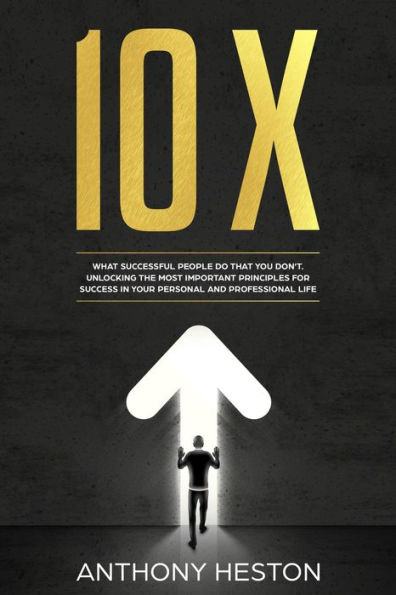 10 X

WHAT SUCCESSFUL PEOPLE DO THAT YOU DON'T. UNLOCKING THE MOST IMPORTANT PRINCIPLES FOR SUCCESS IN YOUR PERSONAL AND PROFESSIONAL LIFE

ANTHONY HESTON